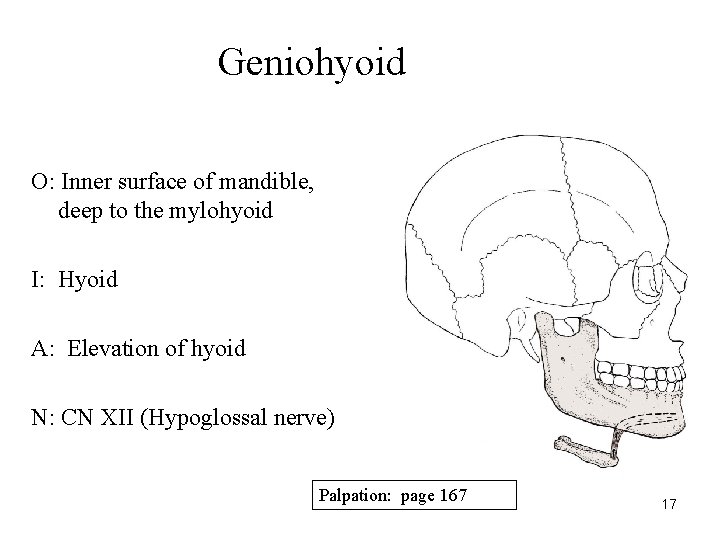 Geniohyoid

O: Inner surface of mandible, deep to the mylohyoid

I: Hyoid

A: Elevation of hyoid

N: CN XII (Hypoglossal nerve)

Palpation: page 167

17